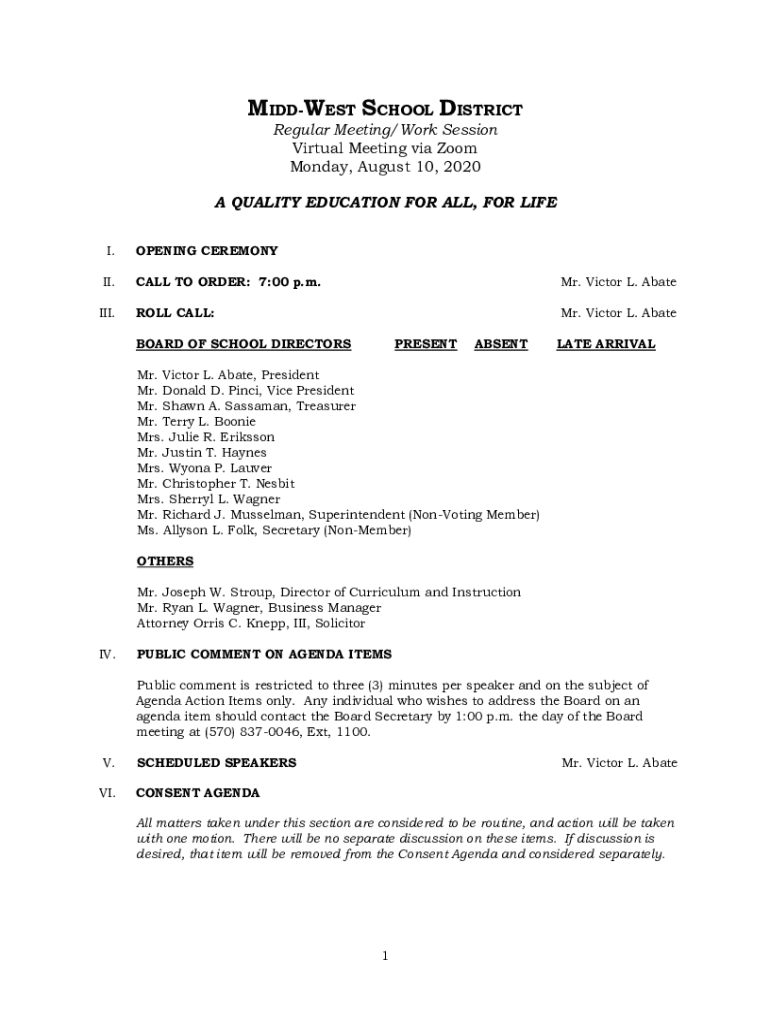 MIDD-WEST SCHOOL DISTRICT
Regular Meeting/Work Session
Virtual Meeting via Zoom
Monday, August 10, 2020

A QUALITY EDUCATION FOR ALL, FOR LIFE

I. OPENING CEREMONY

II. CALL TO ORDER: 7:00 p.m. Mr. Victor L. Abate

III. ROLL CALL: Mr. Victor L. Abate

BOARD OF SCHOOL DIRECTORS PRESENT ABSENT LATE ARRIVAL

Mr. Victor L. Abate, President
Mr. Donald D. Pinci, Vice President
Mr. Shawn A. Sassaman, Treasurer
Mr. Terry L. Boonie
Mrs. Julie R. Eriksson
Mr. Justin T. Haynes
Mrs. Wyona P. Lauver
Mr. Christopher T. Nesbit
Mrs. Sherryl L. Wagner
Mr. Richard J. Musselman, Superintendent (Non-Voting Member)
Ms. Allyson L. Folk, Secretary (Non-Member)

OTHERS

Mr. Joseph W. Stroup, Director of Curriculum and Instruction
Mr. Ryan L. Wagner, Business Manager
Attorney Orris C. Knepp, III, Solicitor

IV. PUBLIC COMMENT ON AGENDA ITEMS

Public comment is restricted to three (3) minutes per speaker and on the subject of Agenda Action Items only. Any individual who wishes to address the Board on an agenda item should contact the Board Secretary by 1:00 p.m. the day of the Board meeting at (570) 837-0046, Ext, 1100.

V. SCHEDULED SPEAKERS Mr. Victor L. Abate

VI. CONSENT AGENDA

All matters taken under this section are considered to be routine, and action will be taken with one motion. There will be no separate discussion on these items. If discussion is desired, that item will be removed from the Consent Agenda and considered separately.

1